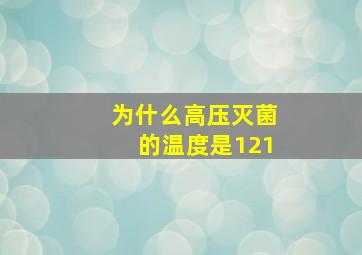 为什么高压灭菌的温度是121